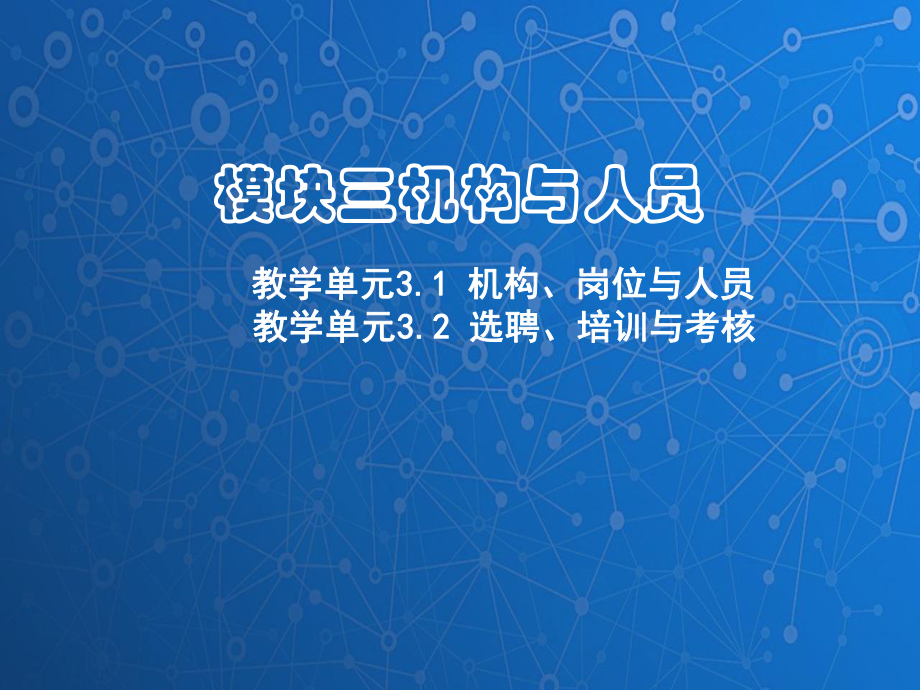 模块三机构与人员

教学单元3.1 机构、岗位与人员
教学单元3.2 选聘、培训与考核